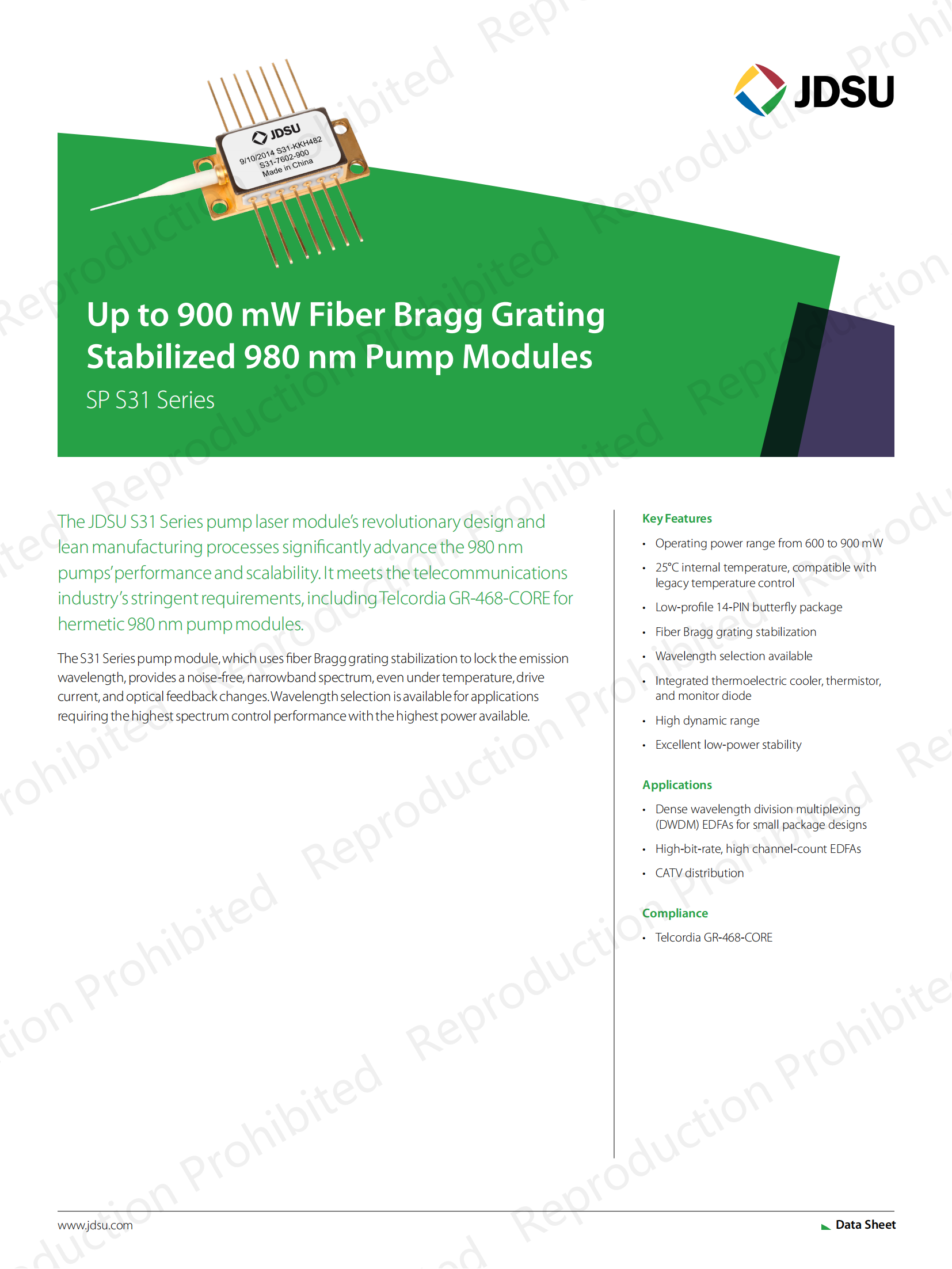 JDSU

JDSU
9/10/2014 S31-KKH482
S31-7602-900
Made in China

Up to 900 mW Fiber Bragg Grating Stabilized 980 nm Pump Modules

SP S31 Series

The JDSU S31 Series pump laser module's revolutionary design and lean manufacturing processes significantly advance the 980 nm pumps' performance and scalability. It meets the telecommunications industry's stringent requirements, including Telcordia GR-468-CORE for hermetic 980 nm pump modules.

The S31 Series pump module, which uses fiber Bragg grating stabilization to lock the emission wavelength, provides a noise-free, narrowband spectrum, even under temperature, drive current, and optical feedback changes. Wavelength selection is available for applications requiring the highest spectrum control performance with the highest power available.

Key Features

• Operating power range from 600 to 900 mW
• 25°C internal temperature, compatible with legacy temperature control
• Low-profile 14-PIN butterfly package
• Fiber Bragg grating stabilization
• Wavelength selection available
• Integrated thermoelectric cooler, thermistor, and monitor diode
• High dynamic range
• Excellent low-power stability

Applications

• Dense wavelength division multiplexing (DWDM) EDFAs for small package designs
• High-bit-rate, high channel-count EDFAs
• CATV distribution

Compliance

• Telcordia GR-468-CORE

www.jdsu.com

Data Sheet

Reproduction Prohibited